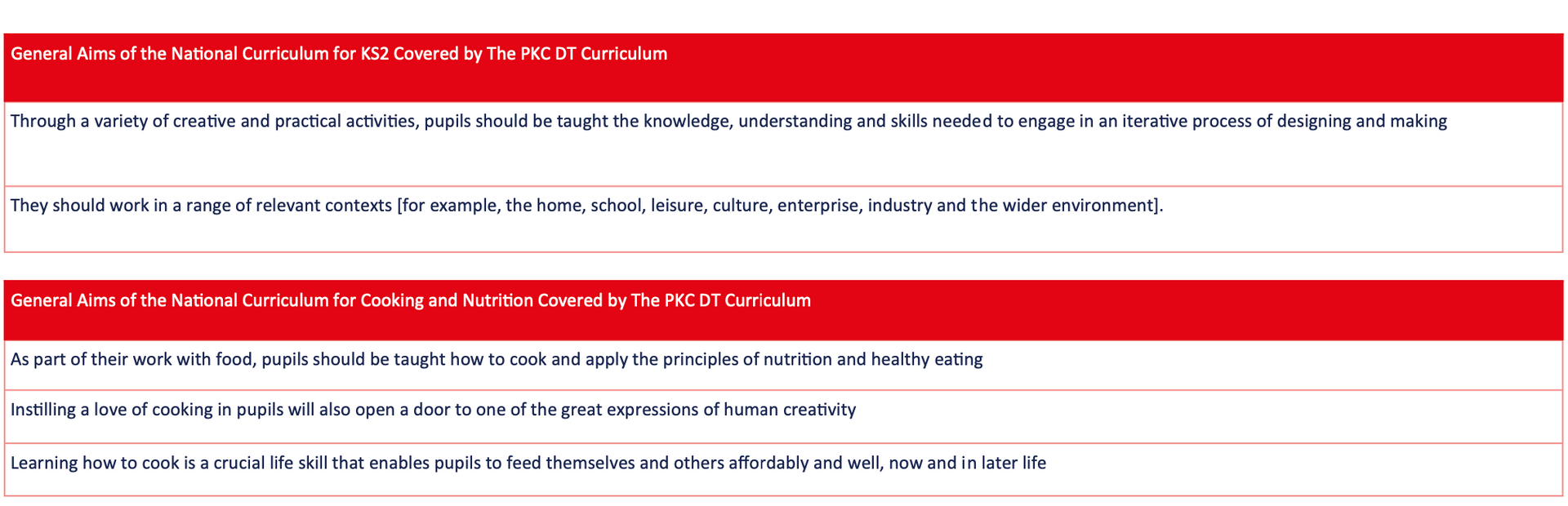 | General Aims of the National Curriculum for KS2 Covered by The PKC DT Curriculum |
|---|
| Through a variety of creative and practical activities, pupils should be taught the knowledge, understanding and skills needed to engage in an iterative process of designing and making |
| They should work in a range of relevant contexts [for example, the home, school, leisure, culture, enterprise, industry and the wider environment]. |

| General Aims of the National Curriculum for Cooking and Nutrition Covered by The PKC DT Curriculum |
|---|
| As part of their work with food, pupils should be taught how to cook and apply the principles of nutrition and healthy eating |
| Instilling a love of cooking in pupils will also open a door to one of the great expressions of human creativity |
| Learning how to cook is a crucial life skill that enables pupils to feed themselves and others affordably and well, now and in later life |